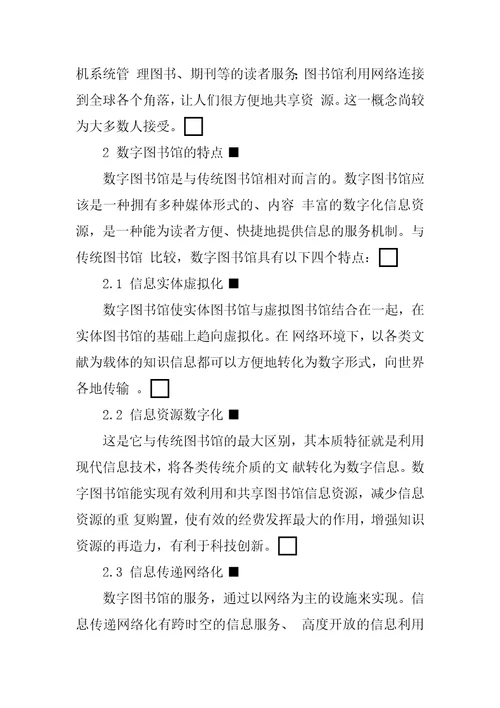 机系统管 理图书、期刊等的读者服务;图书馆利用网络连接到全球各个角落，让人们很方便地共享资 源。这一概念尚较为大多数人接受。□

2 数字图书馆的特点 ■

数字图书馆是与传统图书馆相对而言的。数字图书馆应该是一种拥有多种媒体形式的、内容 丰富的数字化信息资源，是一种能为读者方便、快捷地提供信息的服务机制。与传统图书馆 比较，数字图书馆具有以下四个特点：□

2.1 信息实体虚拟化 ■

数字图书馆使实体图书馆与虚拟图书馆结合在一起，在实体图书馆的基础上趋向虚拟化。在 网络环境下，以各类文献为载体的知识信息都可以方便地转化为数字形式，向世界各地传输 。□

2.2 信息资源数字化 ■

这是它与传统图书馆的最大区别，其本质特征就是利用现代信息技术，将各类传统介质的文 献转化为数字信息。数字图书馆能实现有效利用和共享图书馆信息资源，减少信息资源的重 复购置，使有效的经费发挥最大的作用，增强知识资源的再造力，有利于科技创新。□

2.3 信息传递网络化 ■

数字图书馆的服务，通过以网络为主的设施来实现。信息传递网络化有跨时空的信息服务、 高度开放的信息利用